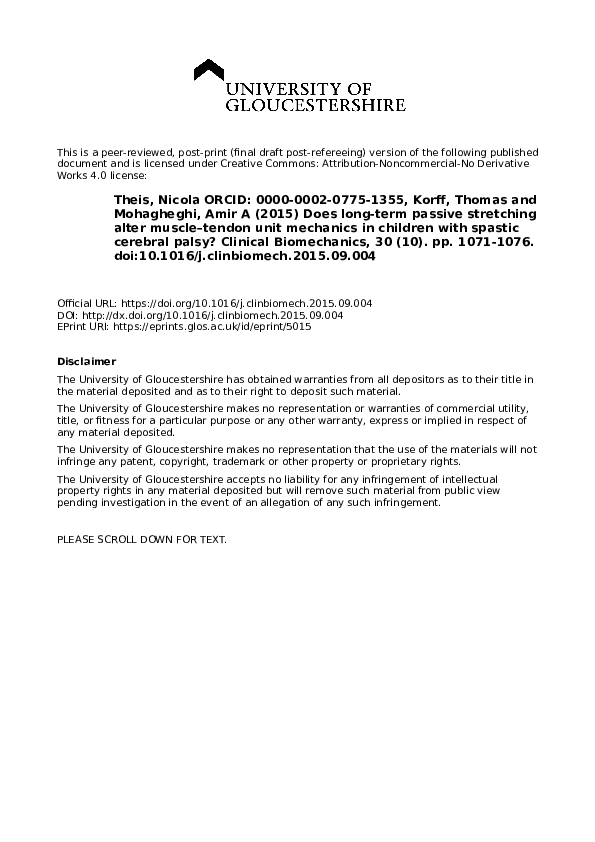 UNIVERSITY OF
GLOUCESTERSHIRE

This is a peer-reviewed, post-print (final draft post-refereeing) version of the following published document and is licensed under Creative Commons: Attribution-Noncommercial-No Derivative Works 4.0 license:

Theis, Nicola ORCID: 0000-0002-0775-1355, Korff, Thomas and Mohagheghi, Amir A (2015) Does long-term passive stretching alter muscle–tendon unit mechanics in children with spastic cerebral palsy? Clinical Biomechanics, 30 (10). pp. 1071-1076. doi:10.1016/j.clinbiomech.2015.09.004

Official URL: https://doi.org/10.1016/j.clinbiomech.2015.09.004
DOI: http://dx.doi.org/10.1016/j.clinbiomech.2015.09.004
EPrint URI: https://eprints.glos.ac.uk/id/eprint/5015

Disclaimer

The University of Gloucestershire has obtained warranties from all depositors as to their title in the material deposited and as to their right to deposit such material.

The University of Gloucestershire makes no representation or warranties of commercial utility, title, or fitness for a particular purpose or any other warranty, express or implied in respect of any material deposited.

The University of Gloucestershire makes no representation that the use of the materials will not infringe any patent, copyright, trademark or other property or proprietary rights.

The University of Gloucestershire accepts no liability for any infringement of intellectual property rights in any material deposited but will remove such material from public view pending investigation in the event of an allegation of any such infringement.

PLEASE SCROLL DOWN FOR TEXT.